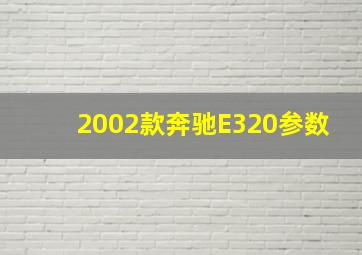 2002款奔驰E320参数